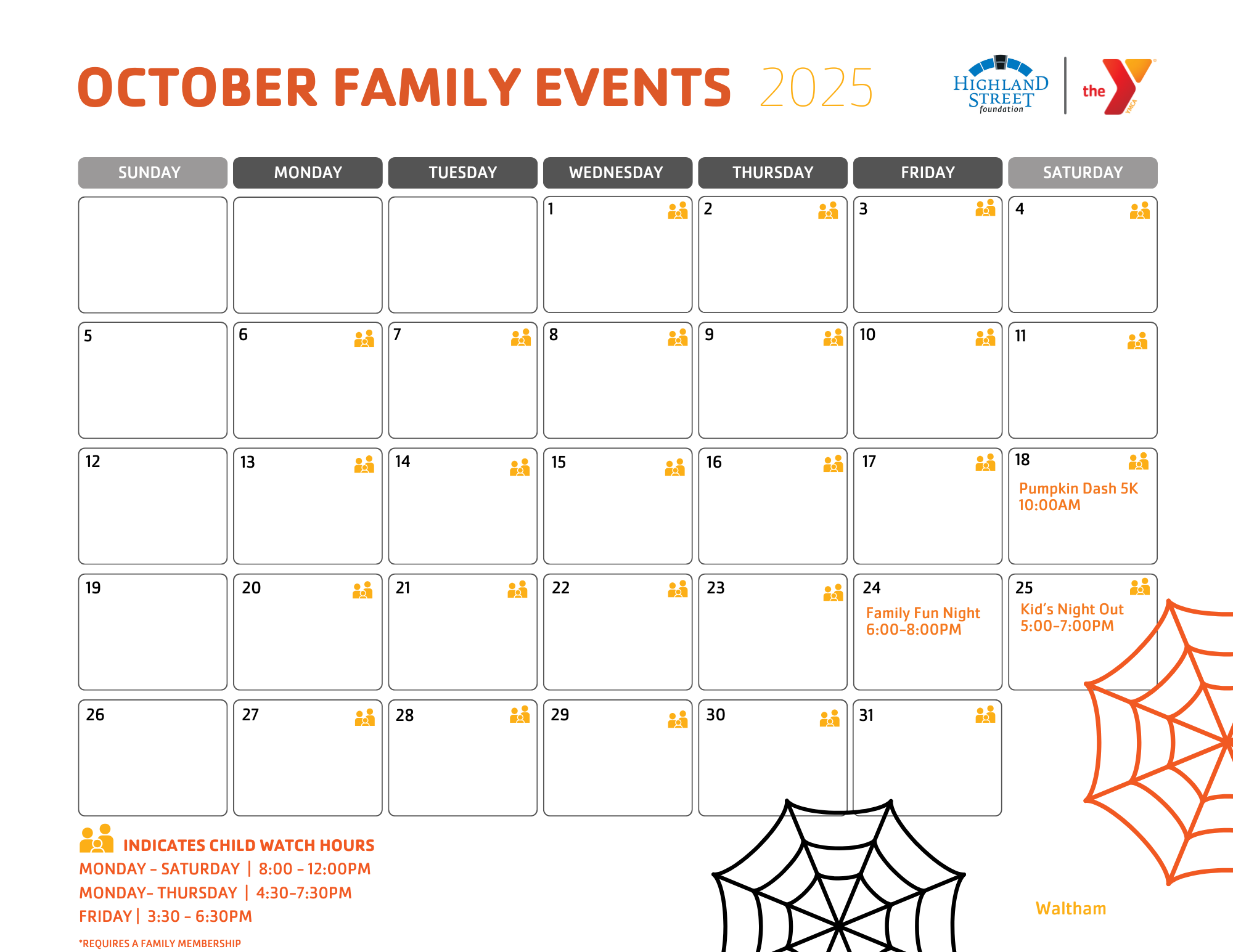 OCTOBER FAMILY EVENTS 2025

HIGHLAND STREET foundation | the Y YMCA

| SUNDAY | MONDAY | TUESDAY | WEDNESDAY | THURSDAY | FRIDAY | SATURDAY |
|---|---|---|---|---|---|---|
| | | | 1 | 2 | 3 | 4 |
| 5 | 6 | 7 | 8 | 9 | 10 | 11 |
| 12 | 13 | 14 | 15 | 16 | 17 | 18 Pumpkin Dash 5K 10:00AM |
| 19 | 20 | 21 | 22 | 23 | 24 Family Fun Night 6:00-8:00PM | 25 Kid's Night Out 5:00-7:00PM |
| 26 | 27 | 28 | 29 | 30 | 31 | |

INDICATES CHILD WATCH HOURS
MONDAY - SATURDAY | 8:00 - 12:00PM
MONDAY- THURSDAY | 4:30-7:30PM
FRIDAY | 3:30 - 6:30PM

*REQUIRES A FAMILY MEMBERSHIP

Waltham